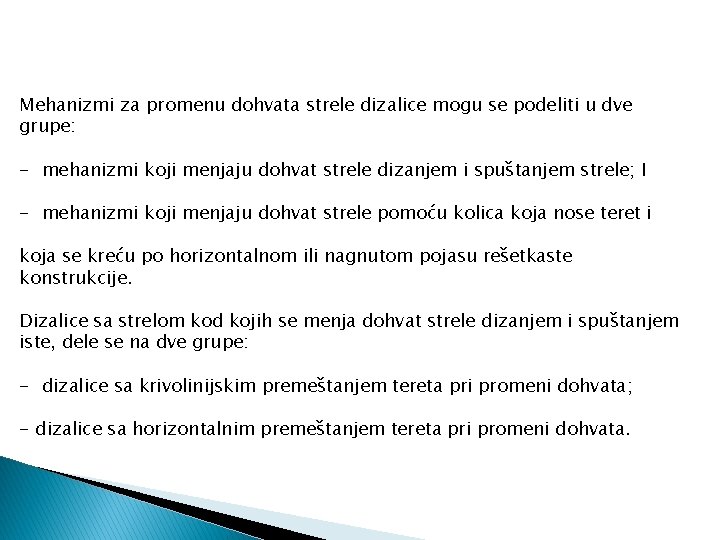 Mehanizmi za promenu dohvata strele dizalice mogu se podeliti u dve grupe:

- mehanizmi koji menjaju dohvat strele dizanjem i spuštanjem strele; I

- mehanizmi koji menjaju dohvat strele pomoću kolica koja nose teret i

koja se kreću po horizontalnom ili nagnutom pojasu rešetkaste konstrukcije.

Dizalice sa strelom kod kojih se menja dohvat strele dizanjem i spuštanjem iste, dele se na dve grupe:

- dizalice sa krivolinijskim premeštanjem tereta pri promeni dohvata;

- dizalice sa horizontalnim premeštanjem tereta pri promeni dohvata.